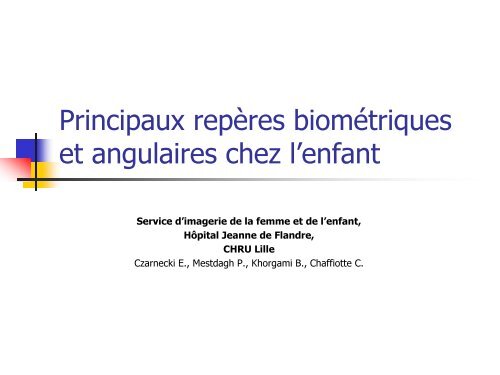 Principaux repères biométriques et angulaires chez l’enfant

Service d’imagerie de la femme et de l’enfant,
Hôpital Jeanne de Flandre,
CHRU Lille
Czarnecki E., Mestdagh P., Khorgami B., Chaffiotte C.